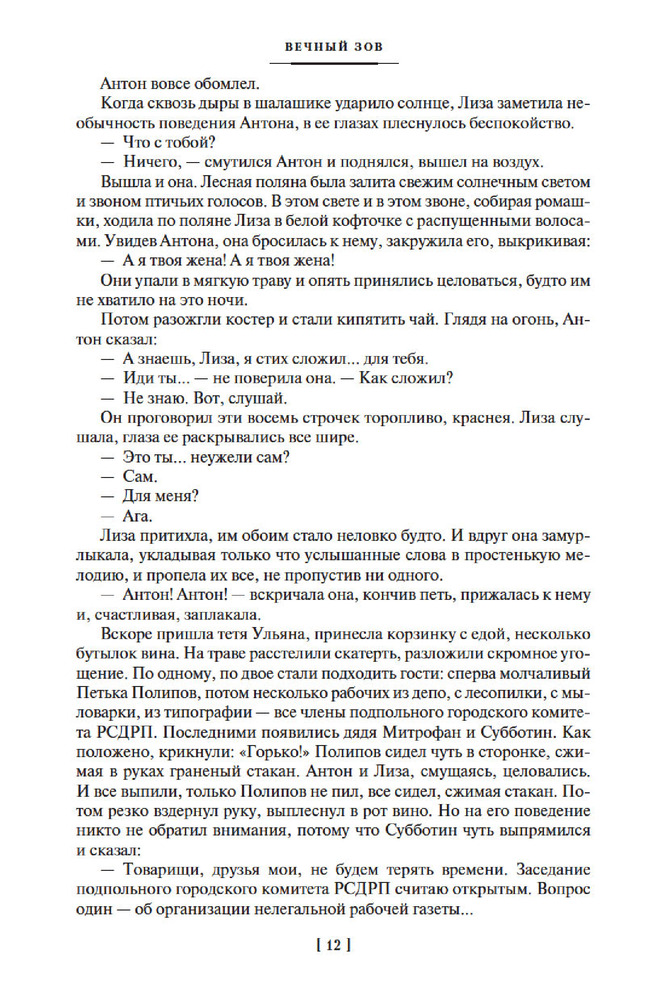 ВЕЧНЫЙ ЗОВ

Антон вовсе обомлел.

Когда сквозь дыры в шалашике ударило солнце, Лиза заметила необычность поведения Антона, в ее глазах плеснулось беспокойство.

— Что с тобой?

— Ничего, — смутился Антон и поднялся, вышел на воздух.

Вышла и она. Лесная поляна была залита свежим солнечным светом и звоном птичьих голосов. В этом свете и в этом звоне, собирая ромашки, ходила по поляне Лиза в белой кофточке с распущенными волосами. Увидев Антона, она бросилась к нему, закружила его, выкрикивая:

— А я твоя жена! А я твоя жена!

Они упали в мягкую траву и опять принялись целоваться, будто им не хватило на это ночи.

Потом разожгли костер и стали кипятить чай. Глядя на огонь, Антон сказал:

— А знаешь, Лиза, я стих сложил... для тебя.

— Иди ты... — не поверила она. — Как сложил?

— Не знаю. Вот, слушай.

Он проговорил эти восемь строчек торопливо, краснея. Лиза слушала, глаза ее раскрывались все шире.

— Это ты... неужели сам?

— Сам.

— Для меня?

— Ага.

Лиза притихла, им обоим стало неловко будто. И вдруг она замурлыкала, укладывая только что услышанные слова в простенькую мелодию, и пропела их все, не пропустив ни одного.

— Антон! Антон! — вскричала она, кончив петь, прижалась к нему и, счастливая, заплакала.

Вскоре пришла тетя Ульяна, принесла корзинку с едой, несколько бутылок вина. На траве расстелили скатерть, разложили скромное угощение. По одному, по двое стали подходить гости: сперва молчаливый Петька Полипов, потом несколько рабочих из депо, с лесопилки, с мыловарки, из типографии — все члены подпольного городского комитета РСДРП. Последними появились дядя Митрофан и Субботин. Как положено, крикнули: «Горько!» Полипов сидел чуть в сторонке, сжимая в руках граненый стакан. Антон и Лиза, смущаясь, целовались. И все выпили, только Полипов не пил, все сидел, сжимая стакан. Потом резко вздернул руку, выплеснул в рот вино. Но на его поведение никто не обратил внимания, потому что Субботин чуть выпрямился и сказал:

— Товарищи, друзья мои, не будем терять времени. Заседание подпольного городского комитета РСДРП считаю открытым. Вопрос один — об организации нелегальной рабочей газеты...

[ 12 ]